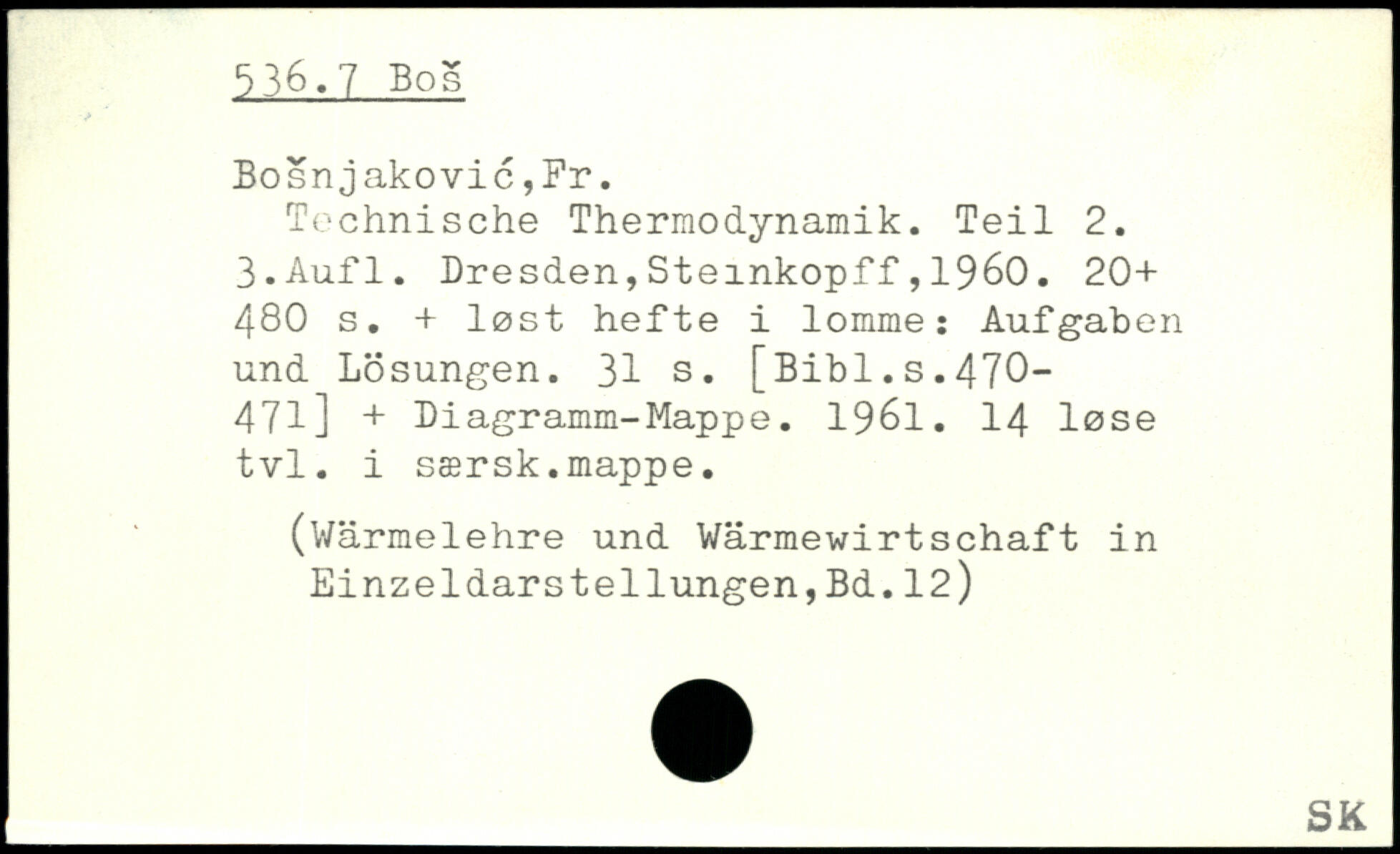 536.7 Boš

Bošnjaković,Fr.

Technische Thermodynamik. Teil 2. 3.Aufl. Dresden,Steinkopff,1960. 20+ 480 s. + løst hefte i lomme: Aufgaben und Lösungen. 31 s. [Bibl.s.470-471] + Diagramm-Mappe. 1961. 14 løse tvl. i særsk.mappe.

(Wärmelehre und Wärmewirtschaft in Einzeldarstellungen,Bd.12)

SK